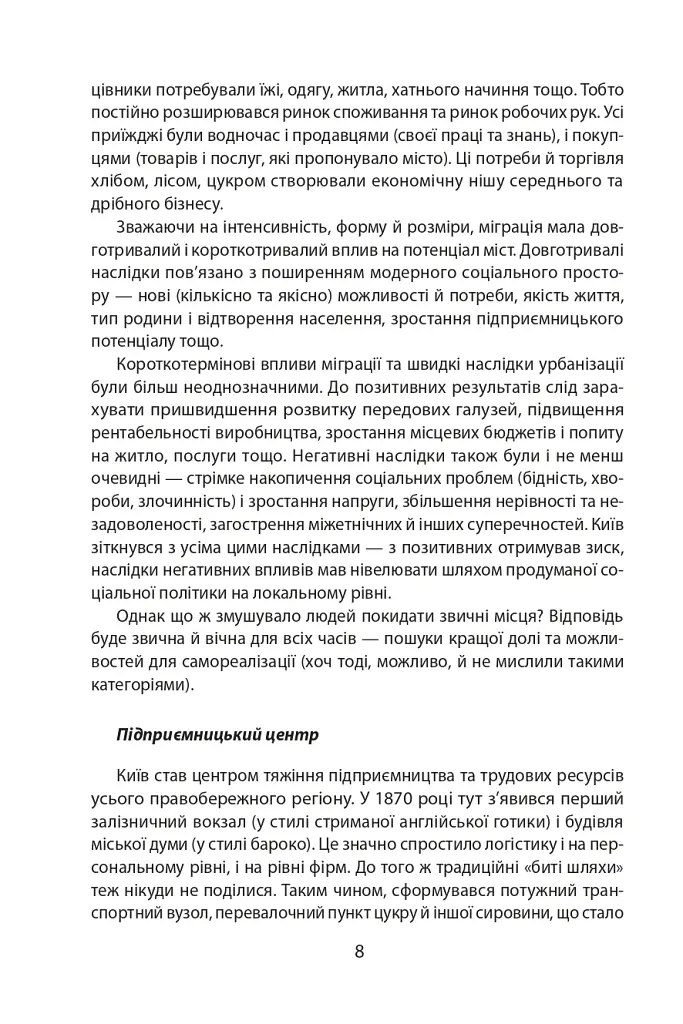 цівники потребували їжі, одягу, житла, хатнього начиння тощо. Тобто постійно розширювався ринок споживання та ринок робочих рук. Усі приїжджі були водночас і продавцями (своєї праці та знань), і покупцями (товарів і послуг, які пропонувало місто). Ці потреби й торгівля хлібом, лісом, цукром створювали економічну нішу середнього та дрібного бізнесу.

Зважаючи на інтенсивність, форму й розміри, міграція мала довготривалий і короткотривалий вплив на потенціал міст. Довготривалі наслідки пов'язано з поширенням модерного соціального простору — нові (кількісно та якісно) можливості й потреби, якість життя, тип родини і відтворення населення, зростання підприємницького потенціалу тощо.

Короткотермінові впливи міграції та швидкі наслідки урбанізації були більш неоднозначними. До позитивних результатів слід зарахувати пришвидшення розвитку передових галузей, підвищення рентабельності виробництва, зростання місцевих бюджетів і попиту на житло, послуги тощо. Негативні наслідки також були і не менш очевидні — стрімке накопичення соціальних проблем (бідність, хвороби, злочинність) і зростання напруги, збільшення нерівності та незадоволеності, загострення міжетнічних й інших суперечностей. Київ зіткнувся з усіма цими наслідками — з позитивних отримував зиск, наслідки негативних впливів мав нівелювати шляхом продуманої соціальної політики на локальному рівні.

Однак що ж змушувало людей покидати звичні місця? Відповідь буде звична й вічна для всіх часів — пошуки кращої долі та можливостей для самореалізації (хоч тоді, можливо, й не мислили такими категоріями).

Підприємницький центр

Київ став центром тяжіння підприємництва та трудових ресурсів усього правобережного регіону. У 1870 році тут з'явився перший залізничний вокзал (у стилі стриманої англійської готики) і будівля міської думи (у стилі бароко). Це значно спростило логістику і на персональному рівні, і на рівні фірм. До того ж традиційні «биті шляхи» теж нікуди не поділися. Таким чином, сформувався потужний транспортний вузол, перевалочний пункт цукру й іншої сировини, що стало

8